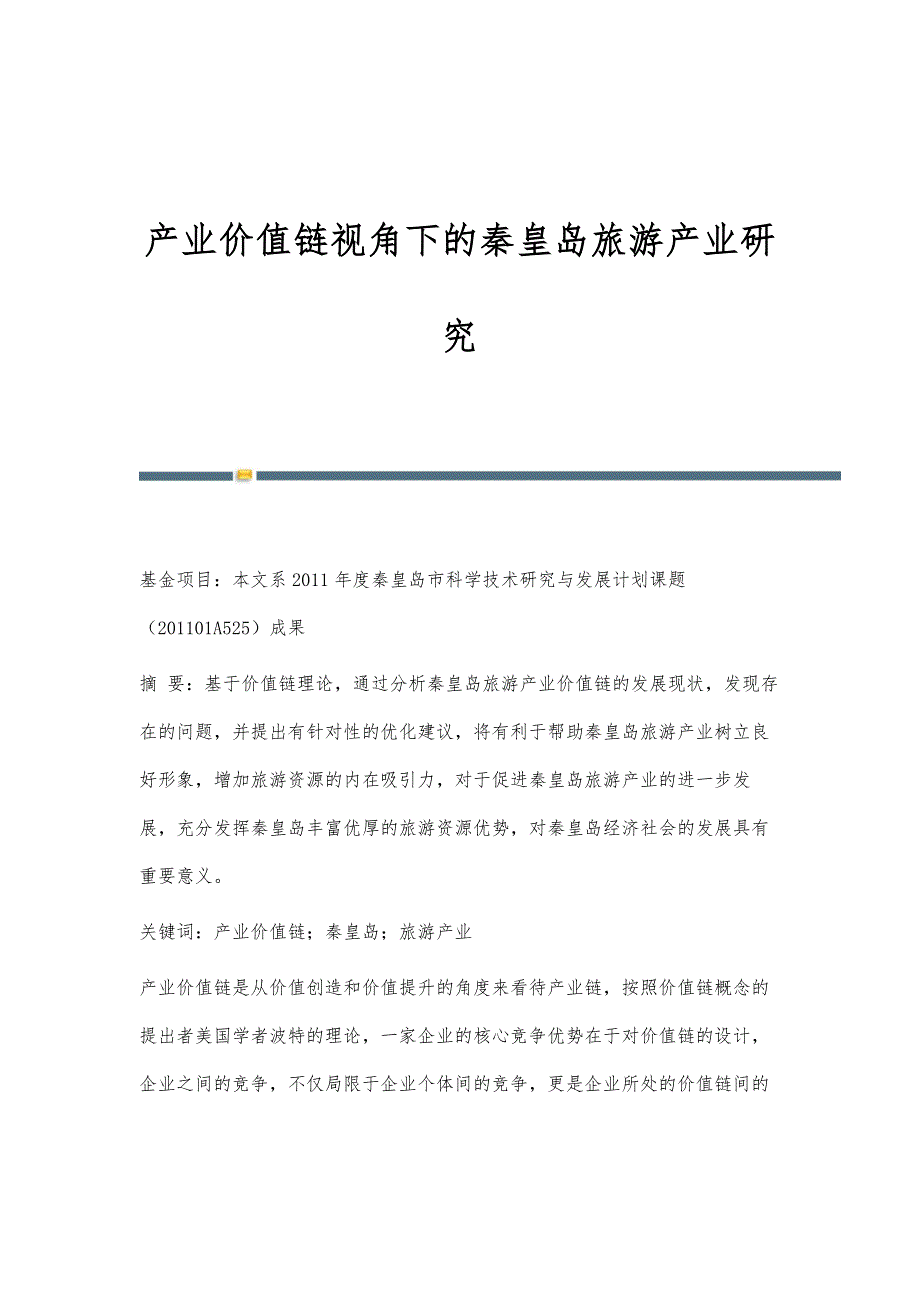 产业价值链视角下的秦皇岛旅游产业研究

基金项目：本文系2011年度秦皇岛市科学技术研究与发展计划课题（201101A525）成果

摘 要：基于价值链理论，通过分析秦皇岛旅游产业价值链的发展现状，发现存在的问题，并提出有针对性的优化建议，将有利于帮助秦皇岛旅游产业树立良好形象，增加旅游资源的内在吸引力，对于促进秦皇岛旅游产业的进一步发展，充分发挥秦皇岛丰富优厚的旅游资源优势，对秦皇岛经济社会的发展具有重要意义。

关键词：产业价值链；秦皇岛；旅游产业

产业价值链是从价值创造和价值提升的角度来看待产业链，按照价值链概念的提出者美国学者波特的理论，一家企业的核心竞争优势在于对价值链的设计，企业之间的竞争，不仅局限于企业个体间的竞争，更是企业所处的价值链间的